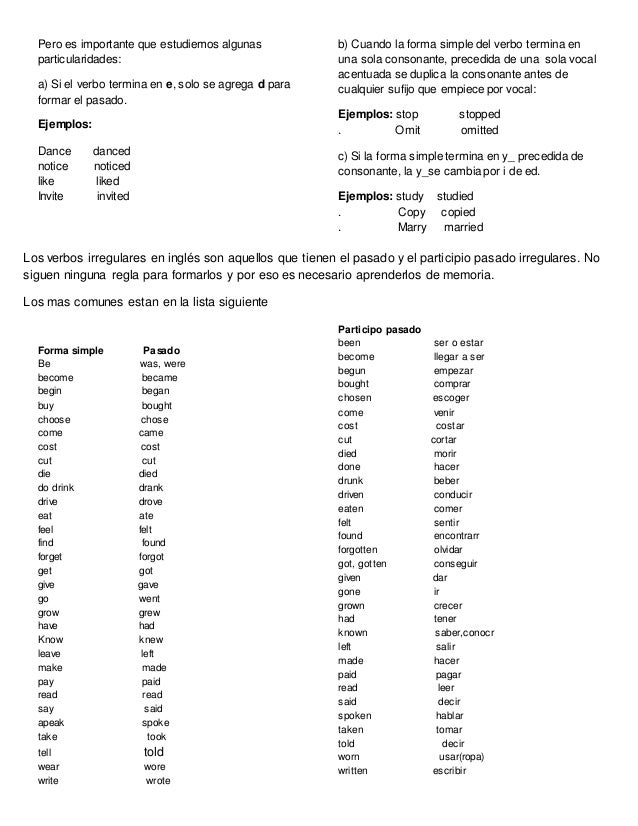 Pero es importante que estudiemos algunas particularidades:

a) Si el verbo termina en **e**, solo se agrega **d** para formar el pasado.

**Ejemplos:**

Dance danced
notice noticed
like liked
Invite invited

b) Cuando la forma simple del verbo termina en una sola consonante, precedida de una sola vocal acentuada se duplica la consonante antes de cualquier sufijo que empiece por vocal:

**Ejemplos:** stop stopped
. Omit omitted

c) Si la forma simple termina en y_ precedida de consonante, la y_se cambia por i de ed.

**Ejemplos:** study studied
. Copy copied
. Marry married

Los verbos irregulares en inglés son aquellos que tienen el pasado y el participio pasado irregulares. No siguen ninguna regla para formarlos y por eso es necesario aprenderlos de memoria.

Los mas comunes estan en la lista siguiente

| Forma simple | Pasado |
|---|---|
| Be | was, were |
| become | became |
| begin | began |
| buy | bought |
| choose | chose |
| come | came |
| cost | cost |
| cut | cut |
| die | died |
| do drink | drank |
| drive | drove |
| eat | ate |
| feel | felt |
| find | found |
| forget | forgot |
| get | got |
| give | gave |
| go | went |
| grow | grew |
| have | had |
| Know | knew |
| leave | left |
| make | made |
| pay | paid |
| read | read |
| say | said |
| apeak | spoke |
| take | took |
| tell | told |
| wear | wore |
| write | wrote |

| Participo pasado | |
|---|---|
| been | ser o estar |
| become | llegar a ser |
| begun | empezar |
| bought | comprar |
| chosen | escoger |
| come | venir |
| cost | costar |
| cut | cortar |
| died | morir |
| done | hacer |
| drunk | beber |
| driven | conducir |
| eaten | comer |
| felt | sentir |
| found | encontrarr |
| forgotten | olvidar |
| got, gotten | conseguir |
| given | dar |
| gone | ir |
| grown | crecer |
| had | tener |
| known | saber,conocr |
| left | salir |
| made | hacer |
| paid | pagar |
| read | leer |
| said | decir |
| spoken | hablar |
| taken | tomar |
| told | decir |
| worn | usar(ropa) |
| written | escribir |